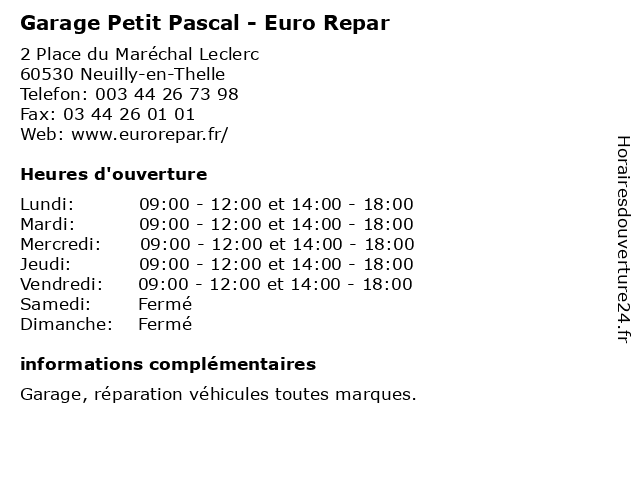 Garage Petit Pascal - Euro Repar

2 Place du Maréchal Leclerc
60530 Neuilly-en-Thelle
Telefon: 003 44 26 73 98
Fax: 03 44 26 01 01
Web: www.eurorepar.fr/

Heures d'ouverture

| | |
|---|---|
| Lundi: | 09:00 - 12:00 et 14:00 - 18:00 |
| Mardi: | 09:00 - 12:00 et 14:00 - 18:00 |
| Mercredi: | 09:00 - 12:00 et 14:00 - 18:00 |
| Jeudi: | 09:00 - 12:00 et 14:00 - 18:00 |
| Vendredi: | 09:00 - 12:00 et 14:00 - 18:00 |
| Samedi: | Fermé |
| Dimanche: | Fermé |

informations complémentaires

Garage, réparation véhicules toutes marques.

Horairesdouverture24.fr